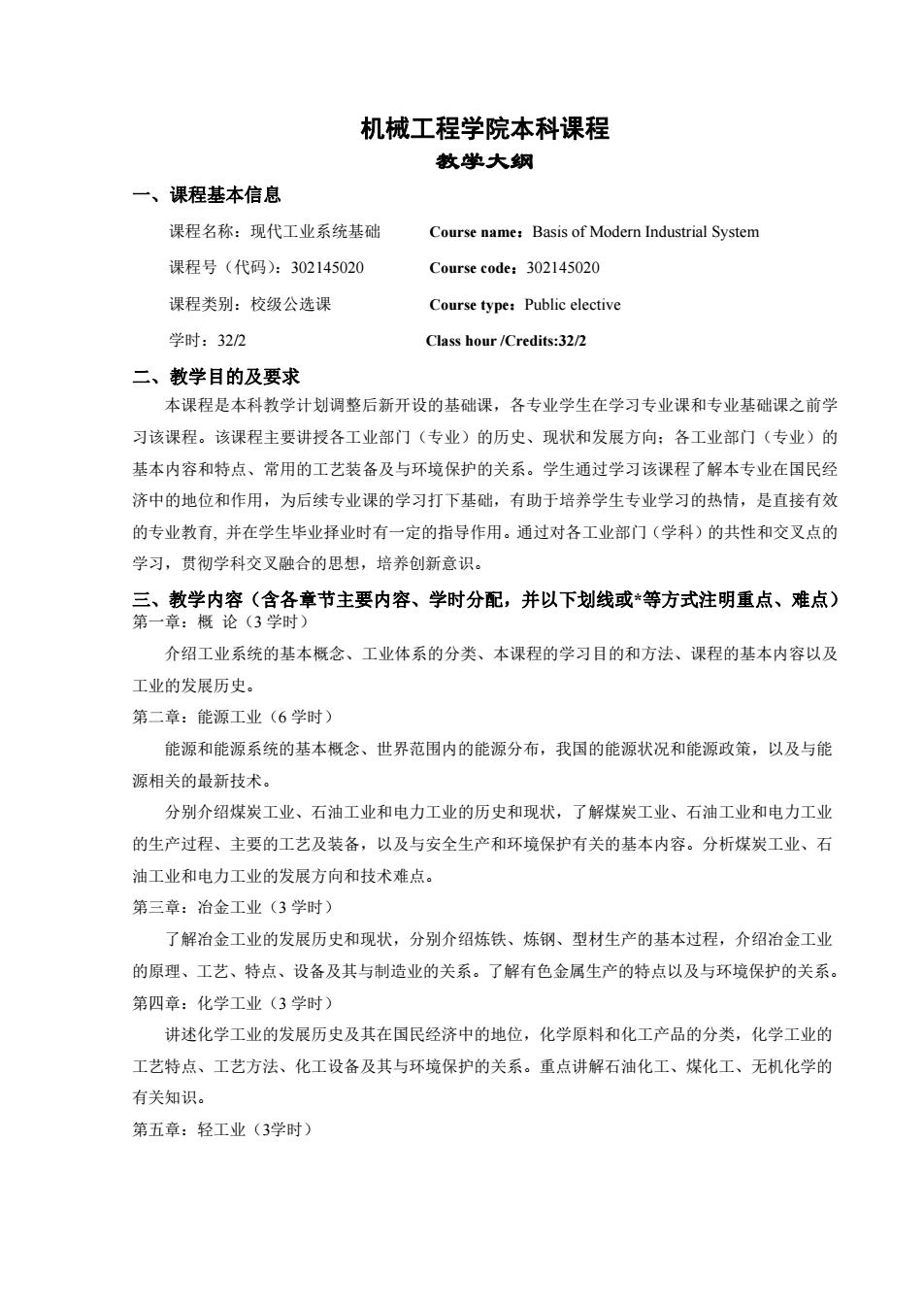 机械工程学院本科课程
教学大纲

一、课程基本信息

课程名称：现代工业系统基础 Course name：Basis of Modern Industrial System

课程号（代码）：302145020 Course code：302145020

课程类别：校级公选课 Course type：Public elective

学时：32/2 Class hour /Credits:32/2

二、教学目的及要求

本课程是本科教学计划调整后新开设的基础课，各专业学生在学习专业课和专业基础课之前学习该课程。该课程主要讲授各工业部门（专业）的历史、现状和发展方向；各工业部门（专业）的基本内容和特点、常用的工艺装备及与环境保护的关系。学生通过学习该课程了解本专业在国民经济中的地位和作用，为后续专业课的学习打下基础，有助于培养学生专业学习的热情，是直接有效的专业教育, 并在学生毕业择业时有一定的指导作用。通过对各工业部门（学科）的共性和交叉点的学习，贯彻学科交叉融合的思想，培养创新意识。

三、教学内容（含各章节主要内容、学时分配，并以下划线或*等方式注明重点、难点）

第一章：概 论（3 学时）

介绍工业系统的基本概念、工业体系的分类、本课程的学习目的和方法、课程的基本内容以及工业的发展历史。

第二章：能源工业（6 学时）

能源和能源系统的基本概念、世界范围内的能源分布，我国的能源状况和能源政策，以及与能源相关的最新技术。

分别介绍煤炭工业、石油工业和电力工业的历史和现状，了解煤炭工业、石油工业和电力工业的生产过程、主要的工艺及装备，以及与安全生产和环境保护有关的基本内容。分析煤炭工业、石油工业和电力工业的发展方向和技术难点。

第三章：冶金工业（3 学时）

了解冶金工业的发展历史和现状，分别介绍炼铁、炼钢、型材生产的基本过程，介绍冶金工业的原理、工艺、特点、设备及其与制造业的关系。了解有色金属生产的特点以及与环境保护的关系。

第四章：化学工业（3 学时）

讲述化学工业的发展历史及其在国民经济中的地位，化学原料和化工产品的分类，化学工业的工艺特点、工艺方法、化工设备及其与环境保护的关系。重点讲解石油化工、煤化工、无机化学的有关知识。

第五章：轻工业（3学时）